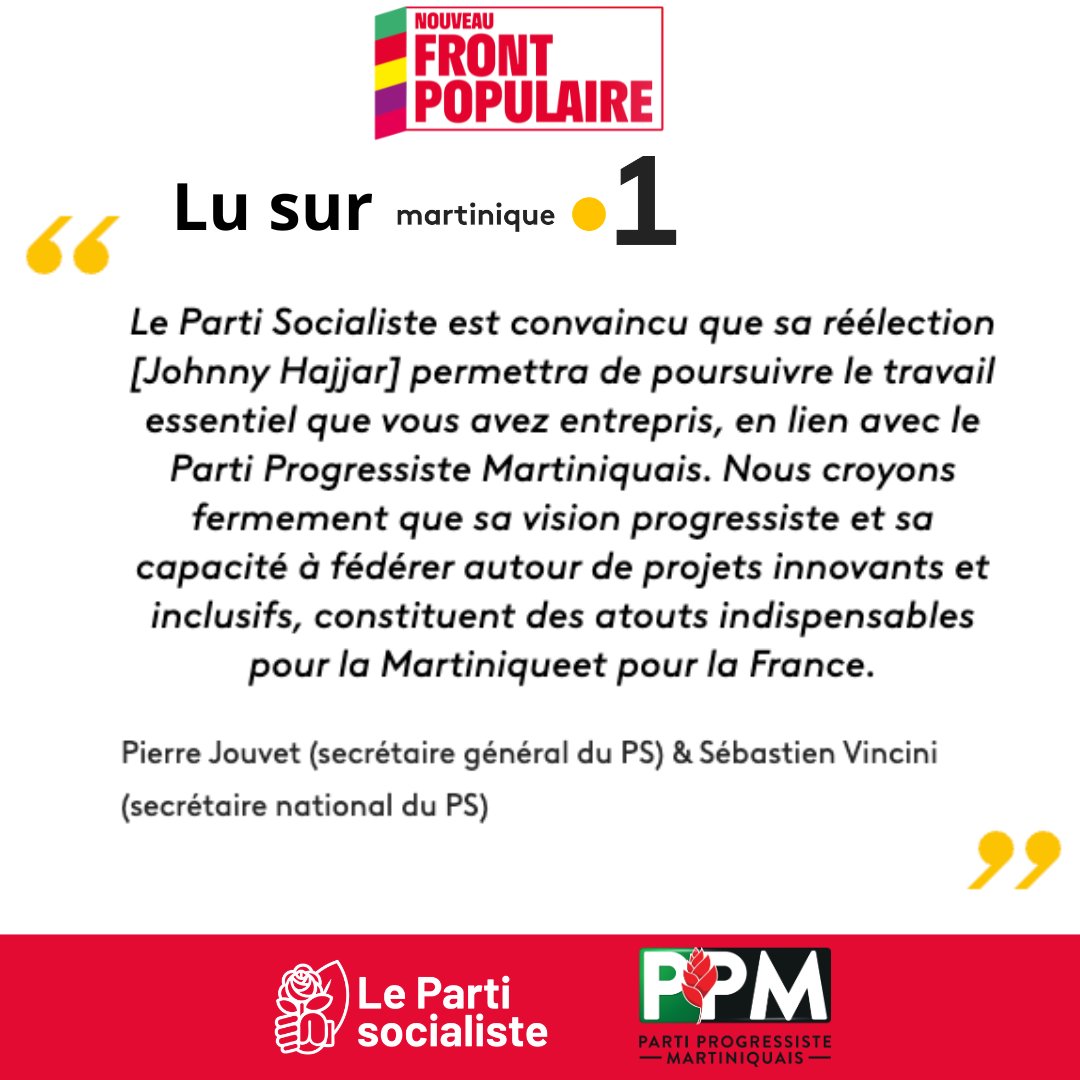 NOUVEAU FRONT POPULAIRE

Lu sur martinique 1

“

Le Parti Socialiste est convaincu que sa réélection [Johnny Hajjar] permettra de poursuivre le travail essentiel que vous avez entrepris, en lien avec le Parti Progressiste Martiniquais. Nous croyons fermement que sa vision progressiste et sa capacité à fédérer autour de projets innovants et inclusifs, constituent des atouts indispensables pour la Martiniqueet pour la France.

Pierre Jouvet (secrétaire général du PS) & Sébastien Vincini (secrétaire national du PS)

”

Le Parti socialiste

PPM
PARTI PROGRESSISTE MARTINIQUAIS